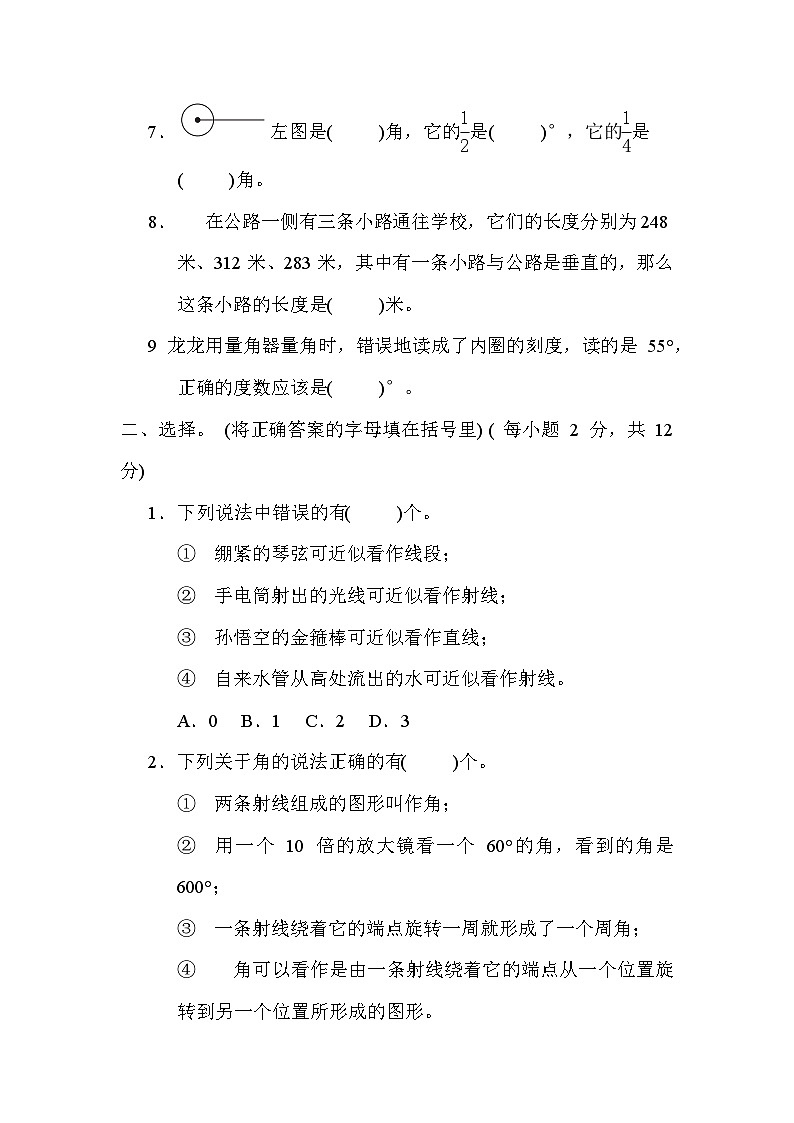 7． 左图是(　　)角，它的$\frac{1}{2}$是(　　)°，它的$\frac{1}{4}$是(　　)角。

8． 在公路一侧有三条小路通往学校，它们的长度分别为 248 米、312 米、283 米，其中有一条小路与公路是垂直的，那么这条小路的长度是(　　)米。

9 龙龙用量角器量角时，错误地读成了内圈的刻度，读的是 55°，正确的度数应该是(　　)°。

二、选择。 (将正确答案的字母填在括号里) ( 每小题 2 分，共 12 分)

1．下列说法中错误的有(　　)个。

① 绷紧的琴弦可近似看作线段；

② 手电筒射出的光线可近似看作射线；

③ 孙悟空的金箍棒可近似看作直线；

④ 自来水管从高处流出的水可近似看作射线。

A．0　B．1　C．2　D．3

2．下列关于角的说法正确的有(　　)个。

① 两条射线组成的图形叫作角；

② 用一个 10 倍的放大镜看一个 60°的角，看到的角是 600°；

③ 一条射线绕着它的端点旋转一周就形成了一个周角；

④ 角可以看作是由一条射线绕着它的端点从一个位置旋转到另一个位置所形成的图形。